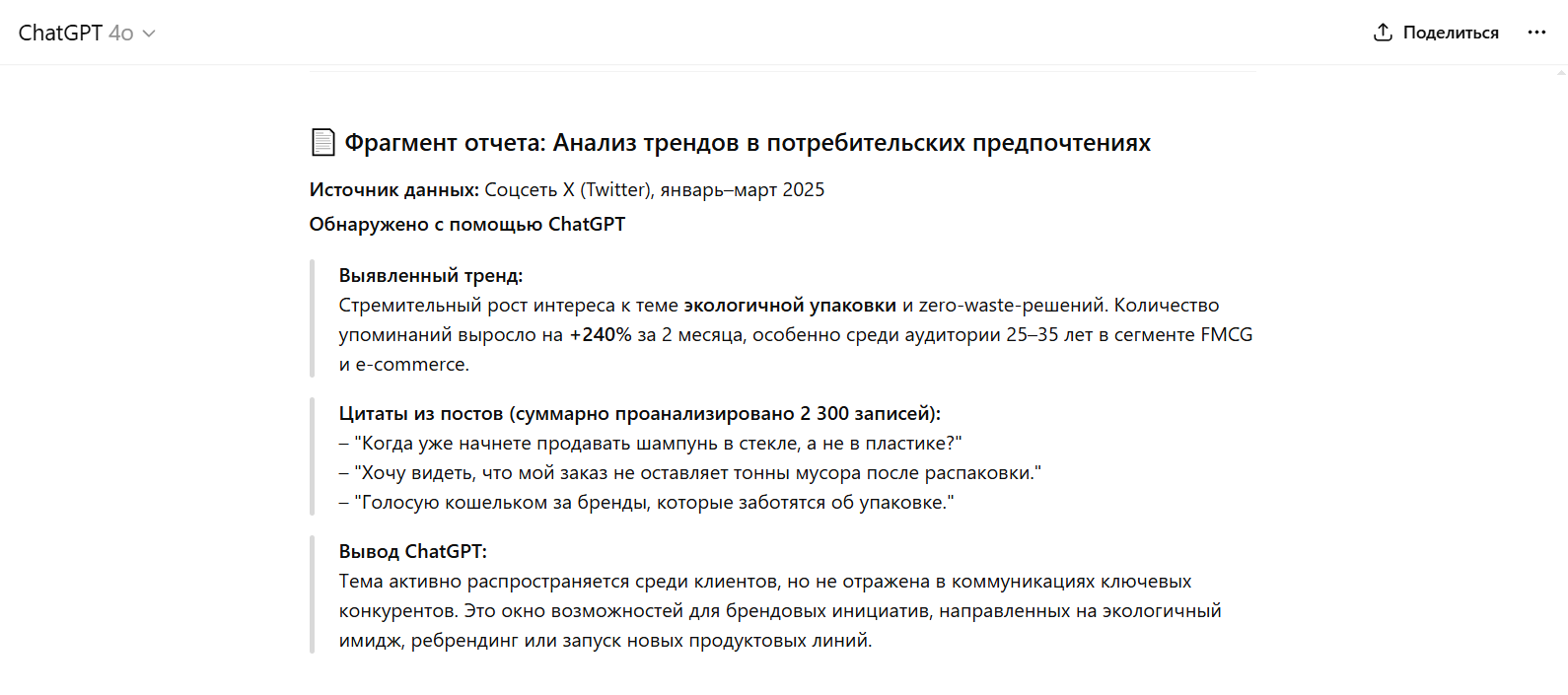 ChatGPT 4o

Поделиться

Фрагмент отчета: Анализ трендов в потребительских предпочтениях

Источник данных: Соцсеть X (Twitter), январь–март 2025

Обнаружено с помощью ChatGPT

Выявленный тренд:
Стремительный рост интереса к теме экологичной упаковки и zero-waste-решений. Количество упоминаний выросло на +240% за 2 месяца, особенно среди аудитории 25–35 лет в сегменте FMCG и e-commerce.

Цитаты из постов (суммарно проанализировано 2 300 записей):
– "Когда уже начнете продавать шампунь в стекле, а не в пластике?"
– "Хочу видеть, что мой заказ не оставляет тонны мусора после распаковки."
– "Голосую кошельком за бренды, которые заботятся об упаковке."

Вывод ChatGPT:
Тема активно распространяется среди клиентов, но не отражена в коммуникациях ключевых конкурентов. Это окно возможностей для брендовых инициатив, направленных на экологичный имидж, ребрендинг или запуск новых продуктовых линий.